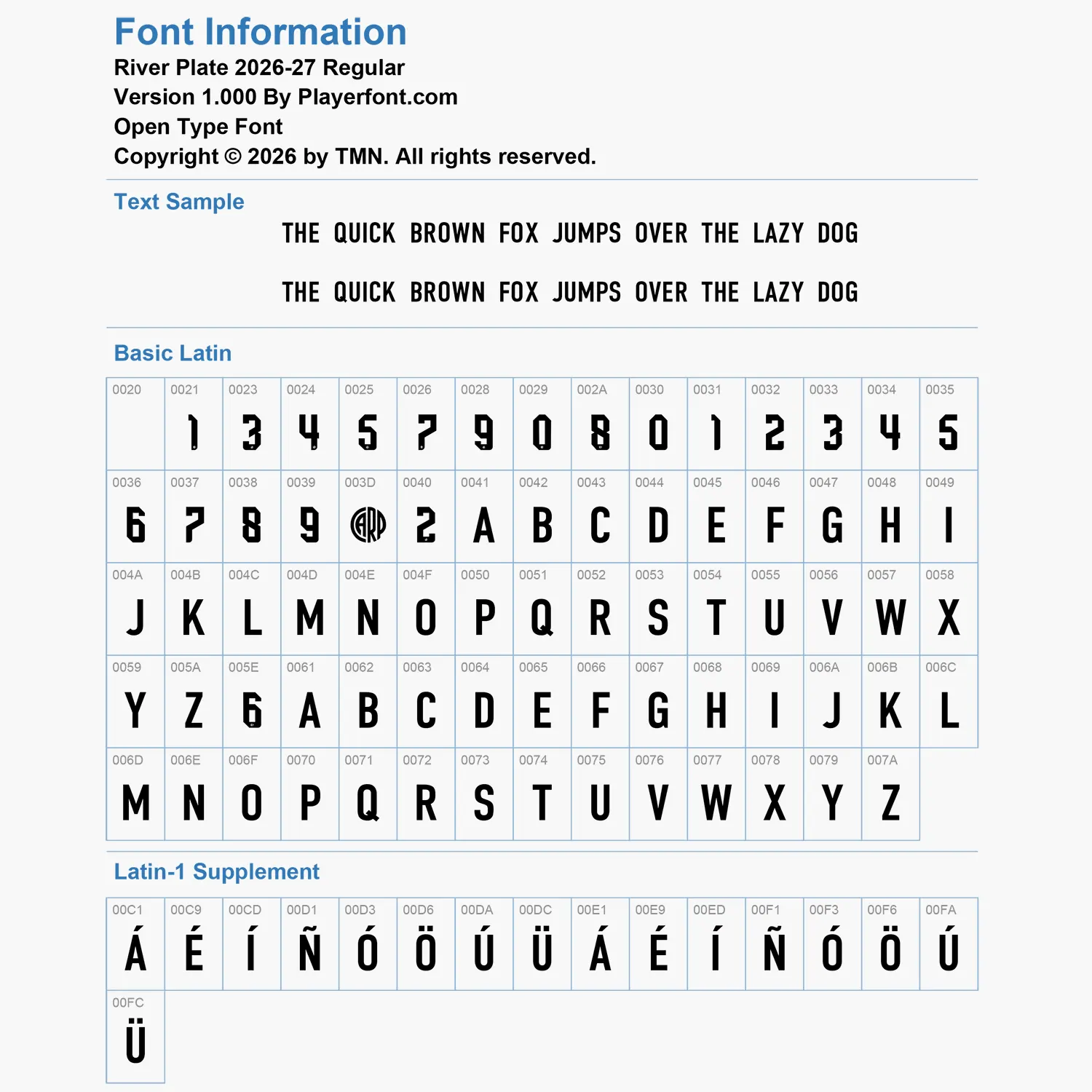 Font Information
River Plate 2026-27 Regular
Version 1.000 By Playerfont.com
Open Type Font
Copyright © 2026 by TMN. All rights reserved.

Text Sample

THE QUICK BROWN FOX JUMPS OVER THE LAZY DOG

THE QUICK BROWN FOX JUMPS OVER THE LAZY DOG

Basic Latin

| 0020 | 0021 | 0023 | 0024 | 0025 | 0026 | 0028 | 0029 | 002A | 0030 | 0031 | 0032 | 0033 | 0034 | 0035 |
|---|---|---|---|---|---|---|---|---|---|---|---|---|---|---|
| | 1 | 3 | 4 | 5 | 7 | 9 | 0 | 8 | 0 | 1 | 2 | 3 | 4 | 5 |
| 0036 | 0037 | 0038 | 0039 | 003D | 0040 | 0041 | 0042 | 0043 | 0044 | 0045 | 0046 | 0047 | 0048 | 0049 |
| 6 | 7 | 8 | 9 | CARP | 2 | A | B | C | D | E | F | G | H | I |
| 004A | 004B | 004C | 004D | 004E | 004F | 0050 | 0051 | 0052 | 0053 | 0054 | 0055 | 0056 | 0057 | 0058 |
| J | K | L | M | N | O | P | Q | R | S | T | U | V | W | X |
| 0059 | 005A | 005E | 0061 | 0062 | 0063 | 0064 | 0065 | 0066 | 0067 | 0068 | 0069 | 006A | 006B | 006C |
| Y | Z | 6 | A | B | C | D | E | F | G | H | I | J | K | L |
| 006D | 006E | 006F | 0070 | 0071 | 0072 | 0073 | 0074 | 0075 | 0076 | 0077 | 0078 | 0079 | 007A | |
| M | N | O | P | Q | R | S | T | U | V | W | X | Y | Z | |

Latin-1 Supplement

| 00C1 | 00C9 | 00CD | 00D1 | 00D3 | 00D6 | 00DA | 00DC | 00E1 | 00E9 | 00ED | 00F1 | 00F3 | 00F6 | 00FA |
|---|---|---|---|---|---|---|---|---|---|---|---|---|---|---|
| Á | É | Í | Ñ | Ó | Ö | Ú | Ü | Á | É | Í | Ñ | Ó | Ö | Ú |
| 00FC | | | | | | | | | | | | | | |
| Ü | | | | | | | | | | | | | | |